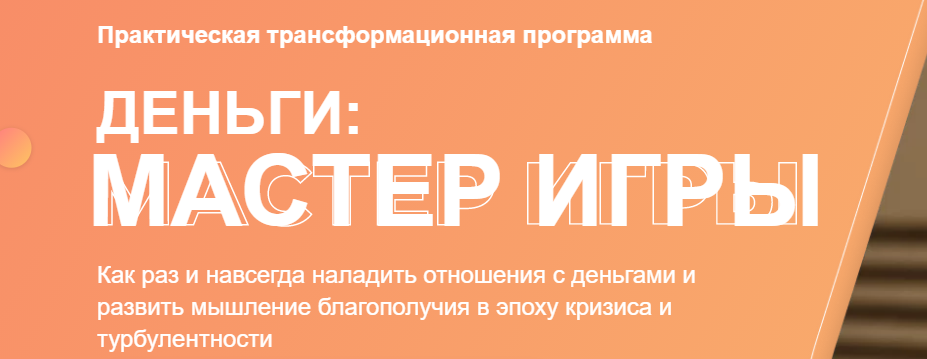 Практическая трансформационная программа

ДЕНЬГИ:
МАСТЕР ИГРЫ

Как раз и навсегда наладить отношения с деньгами и развить мышление благополучия в эпоху кризиса и турбулентности